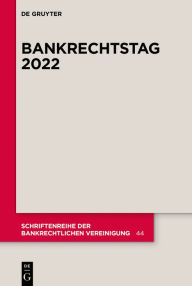 DE GRUYTER

BANKRECHTSTAG 2022

SCHRIFTENREIHE DER BANKRECHTLICHEN VEREINIGUNG 44

DE G